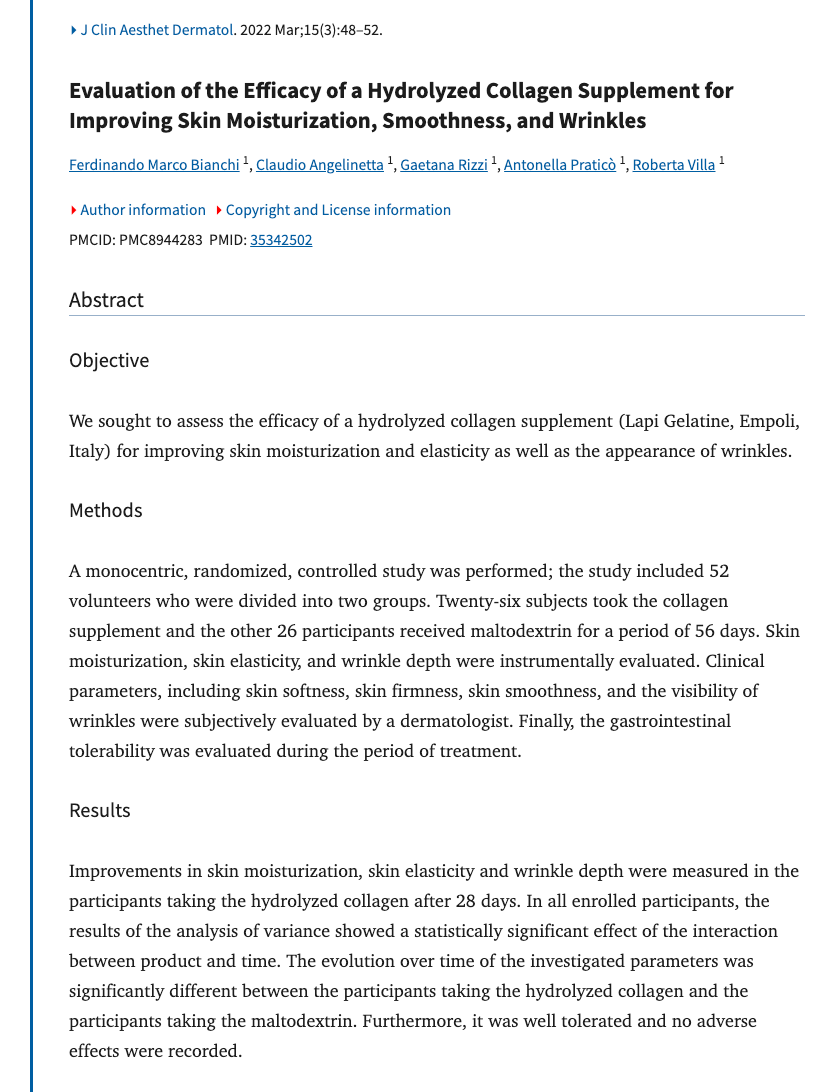 J Clin Aesthet Dermatol. 2022 Mar;15(3):48–52.

Evaluation of the Efficacy of a Hydrolyzed Collagen Supplement for Improving Skin Moisturization, Smoothness, and Wrinkles

Ferdinando Marco Bianchi $^1$, Claudio Angelinetta $^1$, Gaetana Rizzi $^1$, Antonella Praticò $^1$, Roberta Villa $^1$

Author information Copyright and License information

PMCID: PMC8944283 PMID: 35342502

Abstract

Objective

We sought to assess the efficacy of a hydrolyzed collagen supplement (Lapi Gelatine, Empoli, Italy) for improving skin moisturization and elasticity as well as the appearance of wrinkles.

Methods

A monocentric, randomized, controlled study was performed; the study included 52 volunteers who were divided into two groups. Twenty-six subjects took the collagen supplement and the other 26 participants received maltodextrin for a period of 56 days. Skin moisturization, skin elasticity, and wrinkle depth were instrumentally evaluated. Clinical parameters, including skin softness, skin firmness, skin smoothness, and the visibility of wrinkles were subjectively evaluated by a dermatologist. Finally, the gastrointestinal tolerability was evaluated during the period of treatment.

Results

Improvements in skin moisturization, skin elasticity and wrinkle depth were measured in the participants taking the hydrolyzed collagen after 28 days. In all enrolled participants, the results of the analysis of variance showed a statistically significant effect of the interaction between product and time. The evolution over time of the investigated parameters was significantly different between the participants taking the hydrolyzed collagen and the participants taking the maltodextrin. Furthermore, it was well tolerated and no adverse effects were recorded.